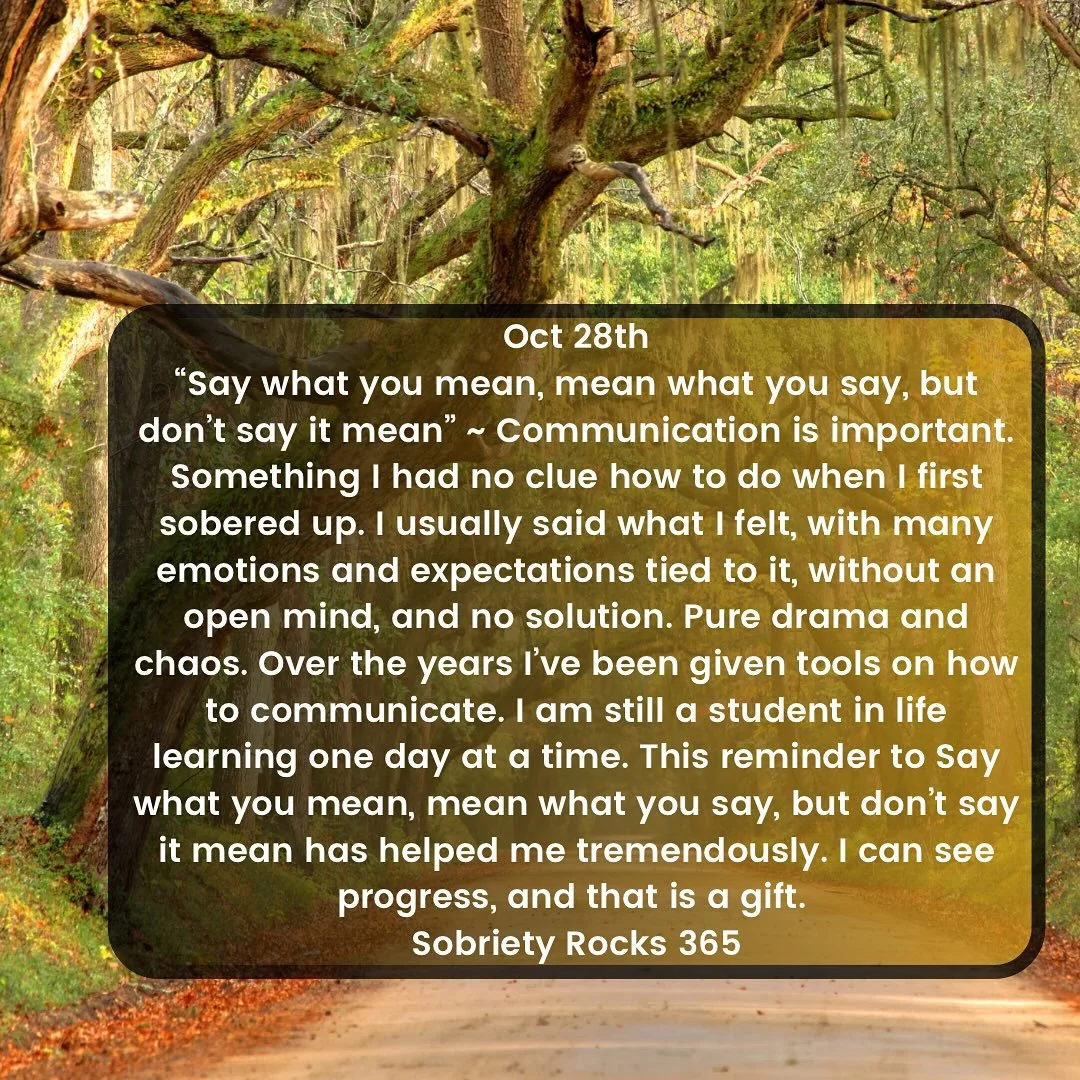 Oct 28th
“Say what you mean, mean what you say, but don’t say it mean” ~ Communication is important. Something I had no clue how to do when I first sobered up. I usually said what I felt, with many emotions and expectations tied to it, without an open mind, and no solution. Pure drama and chaos. Over the years I’ve been given tools on how to communicate. I am still a student in life learning one day at a time. This reminder to Say what you mean, mean what you say, but don’t say it mean has helped me tremendously. I can see progress, and that is a gift.
Sobriety Rocks 365